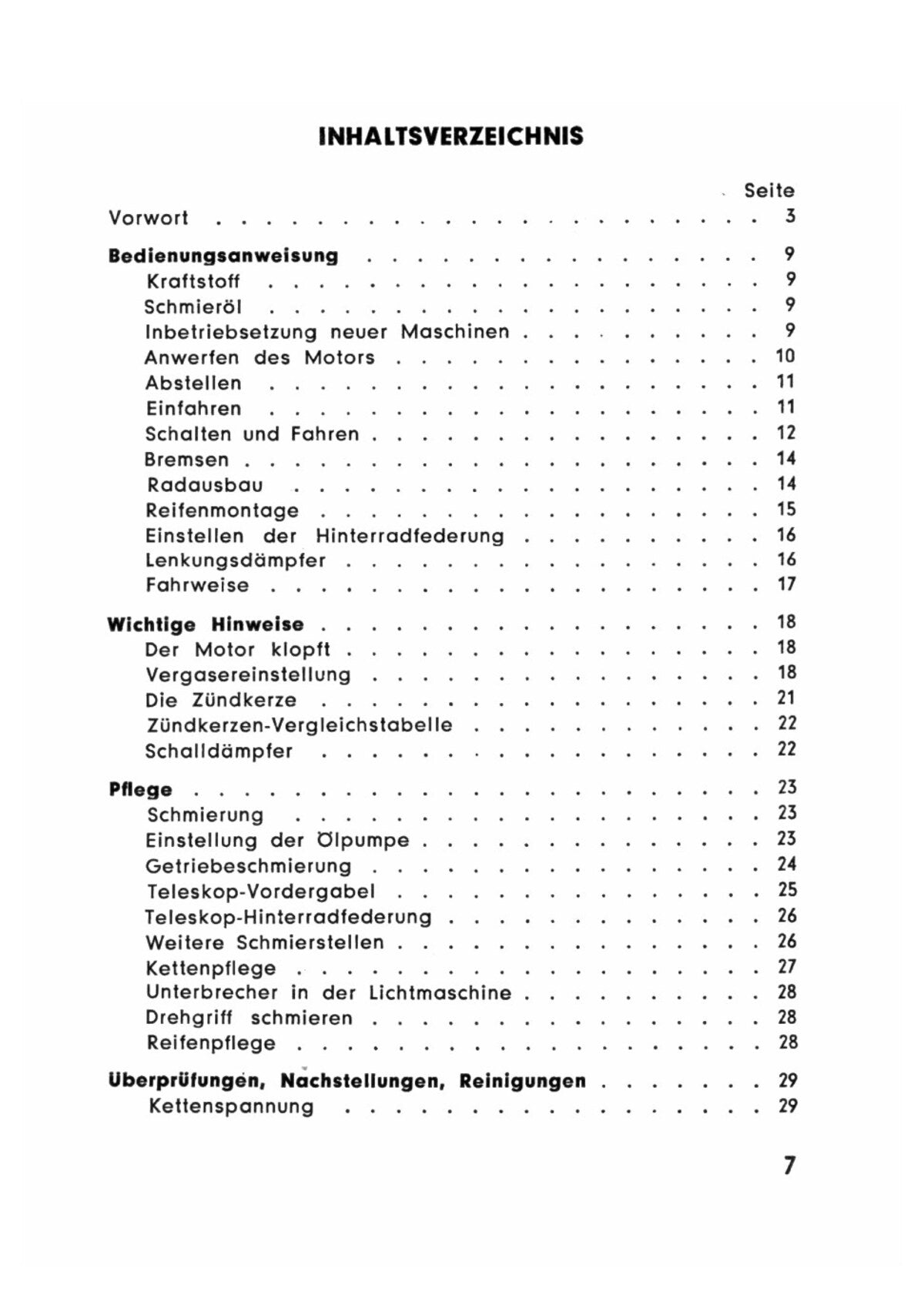 INHALTSVERZEICHNIS

Seite

Vorwort 3

Bedienungsanweisung 9
Kraftstoff 9
Schmieröl 9
Inbetriebsetzung neuer Maschinen 9
Anwerfen des Motors 10
Abstellen 11
Einfahren 11
Schalten und Fahren 12
Bremsen 14
Radausbau 14
Reifenmontage 15
Einstellen der Hinterradfederung 16
Lenkungsdämpfer 16
Fahrweise 17

Wichtige Hinweise 18
Der Motor klopft 18
Vergasereinstellung 18
Die Zündkerze 21
Zündkerzen-Vergleichstabelle 22
Schalldämpfer 22

Pflege 23
Schmierung 23
Einstellung der Ölpumpe 23
Getriebeschmierung 24
Teleskop-Vordergabel 25
Teleskop-Hinterradfederung 26
Weitere Schmierstellen 26
Kettenpflege 27
Unterbrecher in der Lichtmaschine 28
Drehgriff schmieren 28
Reifenpflege 28

Überprüfungen, Nachstellungen, Reinigungen 29
Kettenspannung 29

7